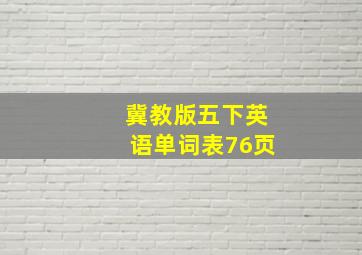 冀教版五下英语单词表76页